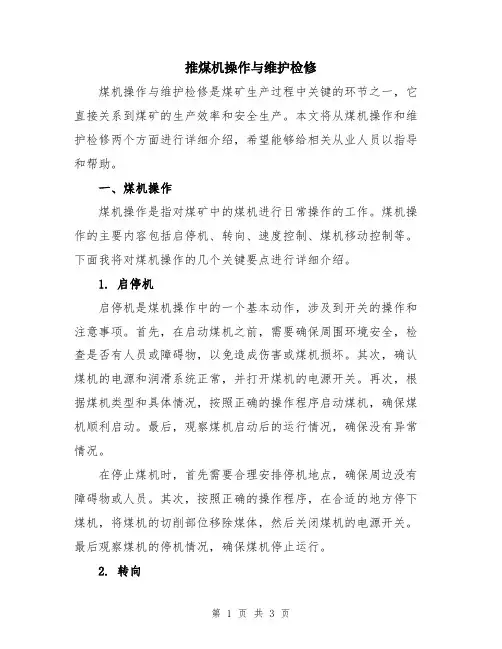 推煤机操作与维护检修

煤机操作与维护检修是煤矿生产过程中关键的环节之一，它直接关系到煤矿的生产效率和安全生产。本文将从煤机操作和维护检修两个方面进行详细介绍，希望能够给相关从业人员以指导和帮助。

一、煤机操作

煤机操作是指对煤矿中的煤机进行日常操作的工作。煤机操作的主要内容包括启停机、转向、速度控制、煤机移动控制等。下面我将对煤机操作的几个关键要点进行详细介绍。

1. 启停机

启停机是煤机操作中的一个基本动作，涉及到开关的操作和注意事项。首先，在启动煤机之前，需要确保周围环境安全，检查是否有人员或障碍物，以免造成伤害或煤机损坏。其次，确认煤机的电源和润滑系统正常，并打开煤机的电源开关。再次，根据煤机类型和具体情况，按照正确的操作程序启动煤机，确保煤机顺利启动。最后，观察煤机启动后的运行情况，确保没有异常情况。

在停止煤机时，首先需要合理安排停机地点，确保周边没有障碍物或人员。其次，按照正确的操作程序，在合适的地方停下煤机，将煤机的切削部位移除煤体，然后关闭煤机的电源开关。最后观察煤机的停机情况，确保煤机停止运行。

2. 转向

第 1 页 共 3 页